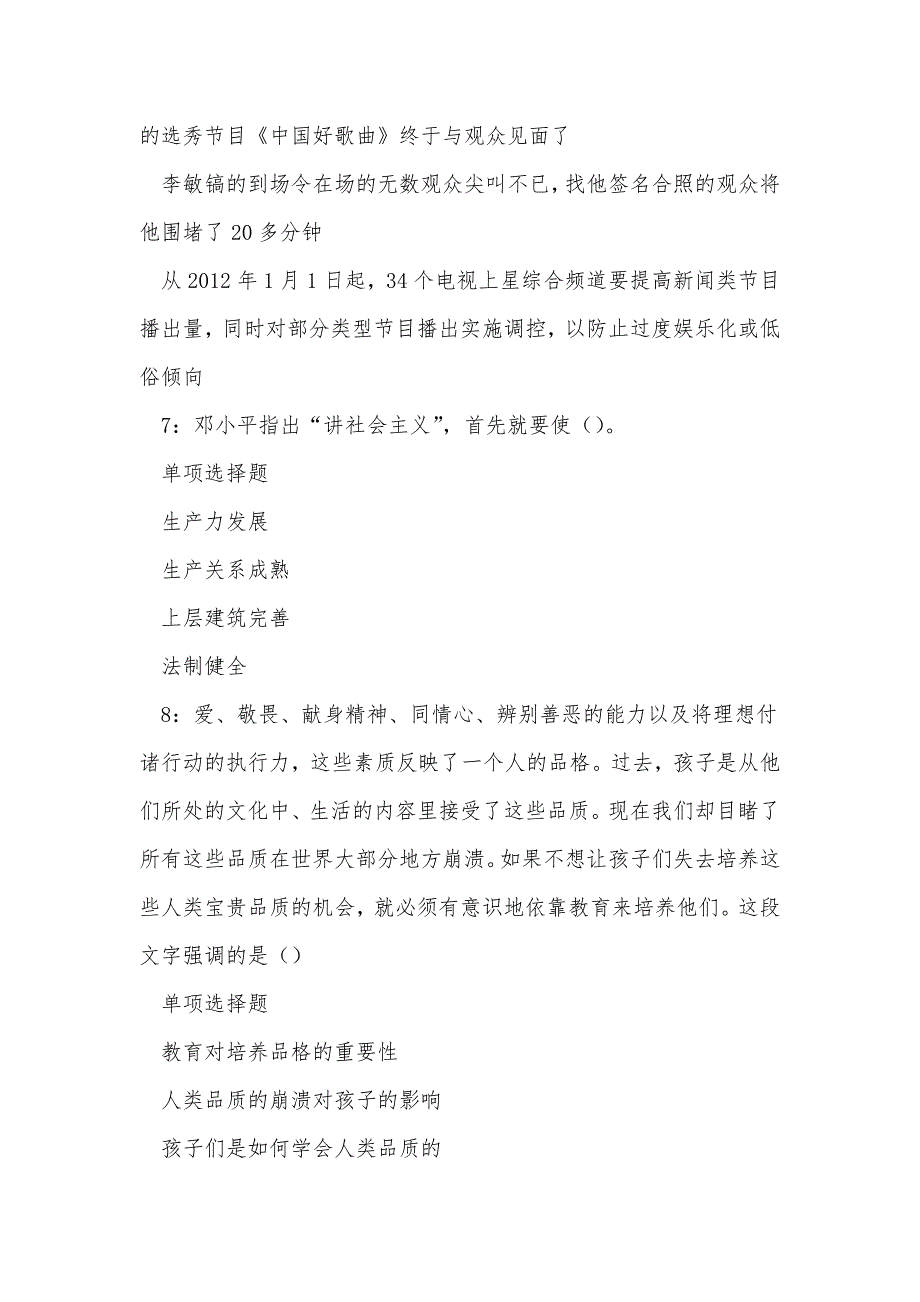 的选秀节目《中国好歌曲》终于与观众见面了

李敏镐的到场令在场的无数观众尖叫不已，找他签名合照的观众将他围堵了 20 多分钟

从 2012 年 1 月 1 日起，34 个电视上星综合频道要提高新闻类节目播出量，同时对部分类型节目播出实施调控，以防止过度娱乐化或低俗倾向

7：邓小平指出“讲社会主义”，首先就要使（）。

单项选择题

生产力发展

生产关系成熟

上层建筑完善

法制健全

8：爱、敬畏、献身精神、同情心、辨别善恶的能力以及将理想付诸行动的执行力，这些素质反映了一个人的品格。过去，孩子是从他们所处的文化中、生活的内容里接受了这些品质。现在我们却目睹了所有这些品质在世界大部分地方崩溃。如果不想让孩子们失去培养这些人类宝贵品质的机会，就必须有意识地依靠教育来培养他们。这段文字强调的是（）

单项选择题

教育对培养品格的重要性

人类品质的崩溃对孩子的影响

孩子们是如何学会人类品质的